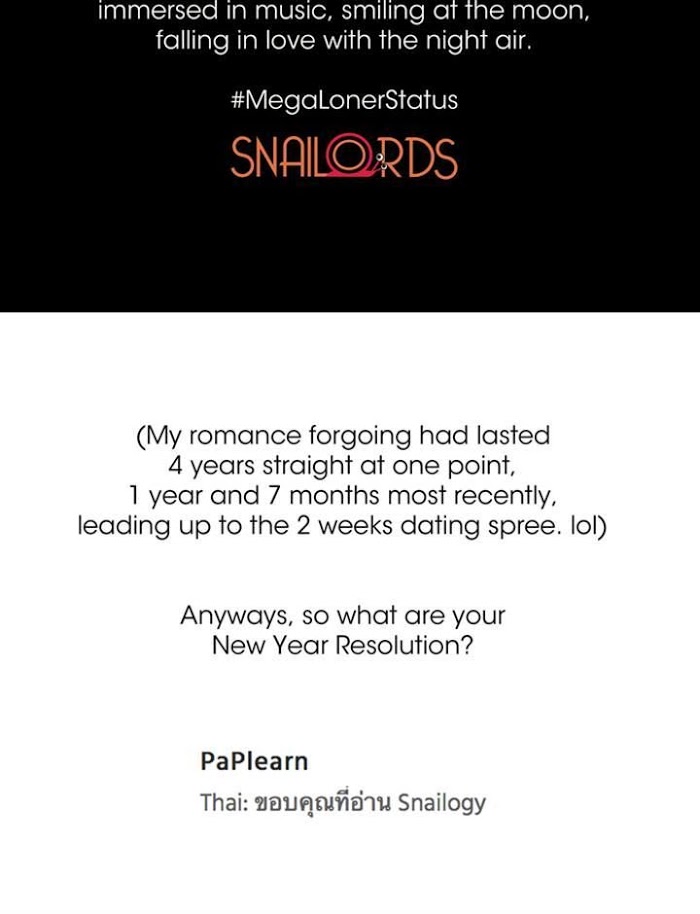 immersed in music, smiling at the moon, falling in love with the night air.

#MegaLonerStatus

SNAILORDS

(My romance forgoing had lasted 4 years straight at one point, 1 year and 7 months most recently, leading up to the 2 weeks dating spree. lol)

Anyways, so what are your New Year Resolution?

PaPlearn

Thai: ขอบคุณที่อ่าน Snailogy